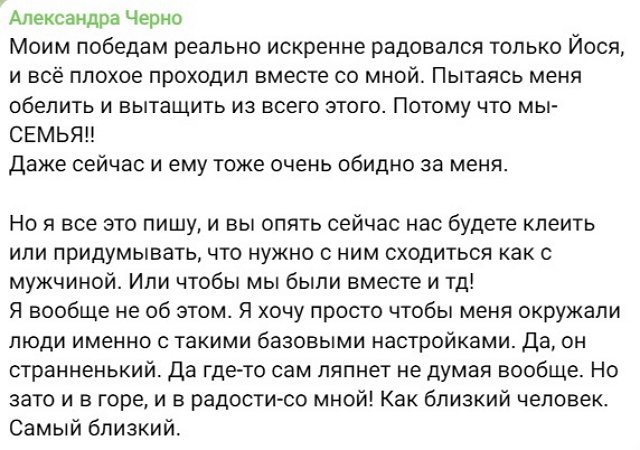 Александра Черно
Моим победам реально искренне радовался только Йося, и всё плохое проходил вместе со мной. Пытаясь меня обелить и вытащить из всего этого. Потому что мы- СЕМЬЯ!!
Даже сейчас и ему тоже очень обидно за меня.

Но я все это пишу, и вы опять сейчас нас будете клеить или придумывать, что нужно с ним сходиться как с мужчиной. Или чтобы мы были вместе и тд!
Я вообще не об этом. Я хочу просто чтобы меня окружали люди именно с такими базовыми настройками. Да, он странненький. Да где-то сам ляпнет не думая вообще. Но зато и в горе, и в радости-со мной! Как близкий человек. Самый близкий.